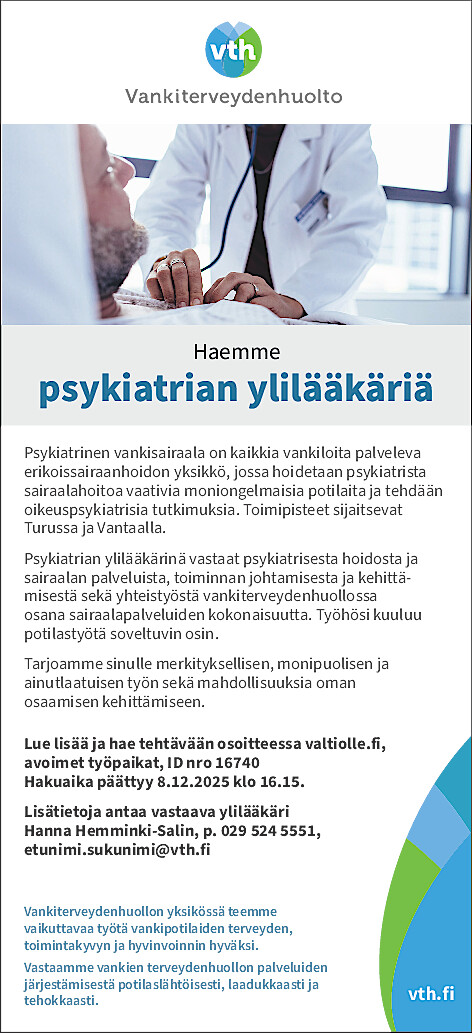 vth

Vankiterveydenhuolto

Haemme

psykiatrian ylilääkäriä

Psykiatrinen vankisairaala on kaikkia vankiloita palveleva erikoissairaanhoidon yksikkö, jossa hoidetaan psykiatrista sairaalahoitoa vaativia moniongelmaisia potilaita ja tehdään oikeuspsykiatrisia tutkimuksia. Toimipisteet sijaitsevat Turussa ja Vantaalla.

Psykiatrian ylilääkärinä vastaat psykiatrisesta hoidosta ja sairaalan palveluista, toiminnan johtamisesta ja kehittämisestä sekä yhteistyöstä vankiterveydenhuollossa osana sairaalapalveluiden kokonaisuutta. Työhösi kuuluu potilastyötä soveltuvin osin.

Tarjoamme sinulle merkityksellisen, monipuolisen ja ainutlaatuisen työn sekä mahdollisuuksia oman osaamisen kehittämiseen.

Lue lisää ja hae tehtävään osoitteessa valtiolle.fi, avoimet työpaikat, ID nro 16740
Hakuaika päättyy 8.12.2025 klo 16.15.

Lisätietoja antaa vastaava ylilääkäri Hanna Hemminki-Salin, p. 029 524 5551, etunimi.sukunimi@vth.fi

Vankiterveydenhuollon yksikössä teemme vaikuttavaa työtä vankipotilaiden terveyden, toimintakyvyn ja hyvinvoinnin hyväksi.

Vastaamme vankien terveydenhuollon palveluiden järjestämisestä potilaslähtöisesti, laadukkaasti ja tehokkaasti.

vth.fi